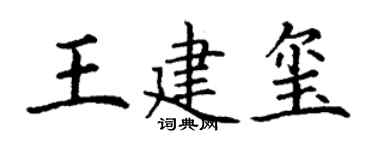 王建玺

词典网